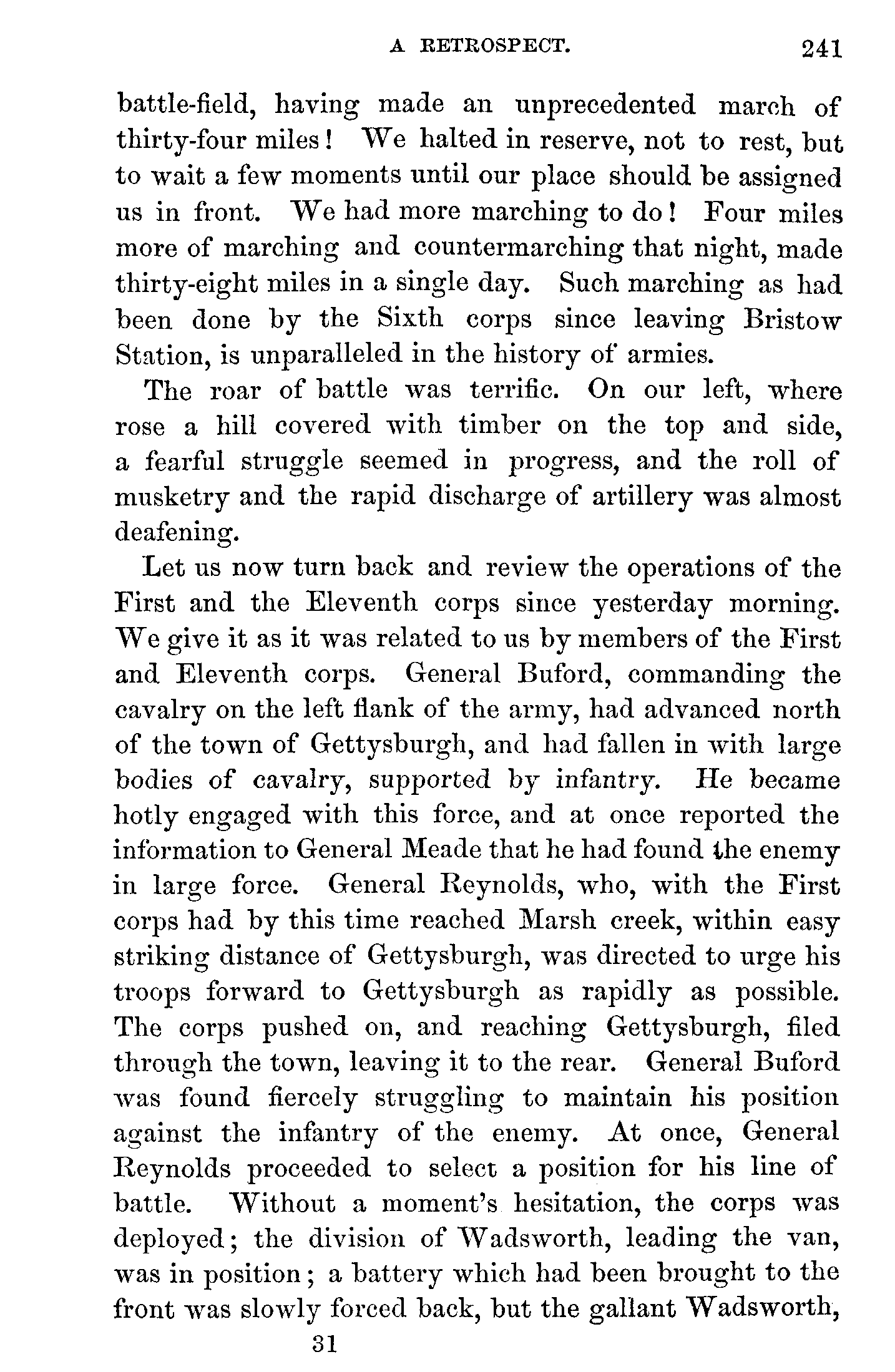 A RETROSPECT. 241

battle-field, having made an unprecedented march of thirty-four miles! We halted in reserve, not to rest, but to wait a few moments until our place should be assigned us in front. We had more marching to do! Four miles more of marching and countermarching that night, made thirty-eight miles in a single day. Such marching as had been done by the Sixth corps since leaving Bristow Station, is unparalleled in the history of armies.

The roar of battle was terrific. On our left, where rose a hill covered with timber on the top and side, a fearful struggle seemed in progress, and the roll of musketry and the rapid discharge of artillery was almost deafening.

Let us now turn back and review the operations of the First and the Eleventh corps since yesterday morning. We give it as it was related to us by members of the First and Eleventh corps. General Buford, commanding the cavalry on the left flank of the army, had advanced north of the town of Gettysburgh, and had fallen in with large bodies of cavalry, supported by infantry. He became hotly engaged with this force, and at once reported the information to General Meade that he had found the enemy in large force. General Reynolds, who, with the First corps had by this time reached Marsh creek, within easy striking distance of Gettysburgh, was directed to urge his troops forward to Gettysburgh as rapidly as possible. The corps pushed on, and reaching Gettysburgh, filed through the town, leaving it to the rear. General Buford was found fiercely struggling to maintain his position against the infantry of the enemy. At once, General Reynolds proceeded to select a position for his line of battle. Without a moment's hesitation, the corps was deployed; the division of Wadsworth, leading the van, was in position; a battery which had been brought to the front was slowly forced back, but the gallant Wadsworth,

31